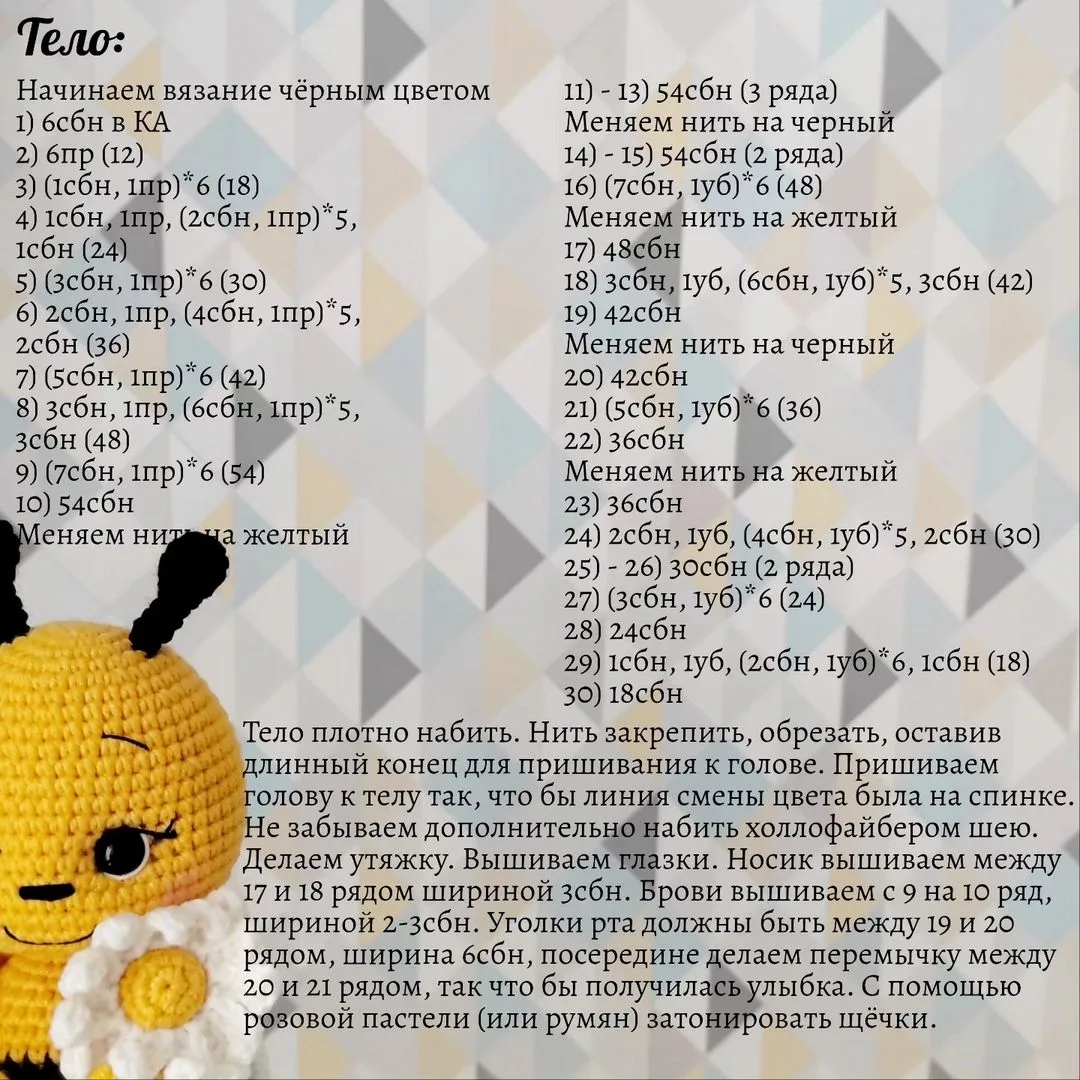 Тело:

Начинаем вязание чёрным цветом
1) 6сбн в КА
2) 6пр (12)
3) (1сбн, 1пр)*6 (18)
4) 1сбн, 1пр, (2сбн, 1пр)*5, 1сбн (24)
5) (3сбн, 1пр)*6 (30)
6) 2сбн, 1пр, (4сбн, 1пр)*5, 2сбн (36)
7) (5сбн, 1пр)*6 (42)
8) 3сбн, 1пр, (6сбн, 1пр)*5, 3сбн (48)
9) (7сбн, 1пр)*6 (54)
10) 54сбн
Меняем нить на желтый

11) - 13) 54сбн (3 ряда)
Меняем нить на черный
14) - 15) 54сбн (2 ряда)
16) (7сбн, 1уб)*6 (48)
Меняем нить на желтый
17) 48сбн
18) 3сбн, 1уб, (6сбн, 1уб)*5, 3сбн (42)
19) 42сбн
Меняем нить на черный
20) 42сбн
21) (5сбн, 1уб)*6 (36)
22) 36сбн
Меняем нить на желтый
23) 36сбн
24) 2сбн, 1уб, (4сбн, 1уб)*5, 2сбн (30)
25) - 26) 30сбн (2 ряда)
27) (3сбн, 1уб)*6 (24)
28) 24сбн
29) 1сбн, 1уб, (2сбн, 1уб)*6, 1сбн (18)
30) 18сбн

Тело плотно набить. Нить закрепить, обрезать, оставив длинный конец для пришивания к голове. Пришиваем голову к телу так, что бы линия смены цвета была на спинке. Не забываем дополнительно набить холлофайбером шею. Делаем утяжку. Вышиваем глазки. Носик вышиваем между 17 и 18 рядом шириной 3сбн. Брови вышиваем с 9 на 10 ряд, шириной 2-3сбн. Уголки рта должны быть между 19 и 20 рядом, ширина 6сбн, посередине делаем перемычку между 20 и 21 рядом, так что бы получилась улыбка. С помощью розовой пастели (или румян) затонировать щёчки.